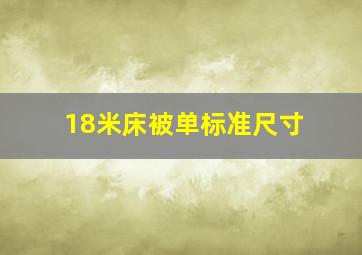 18米床被单标准尺寸